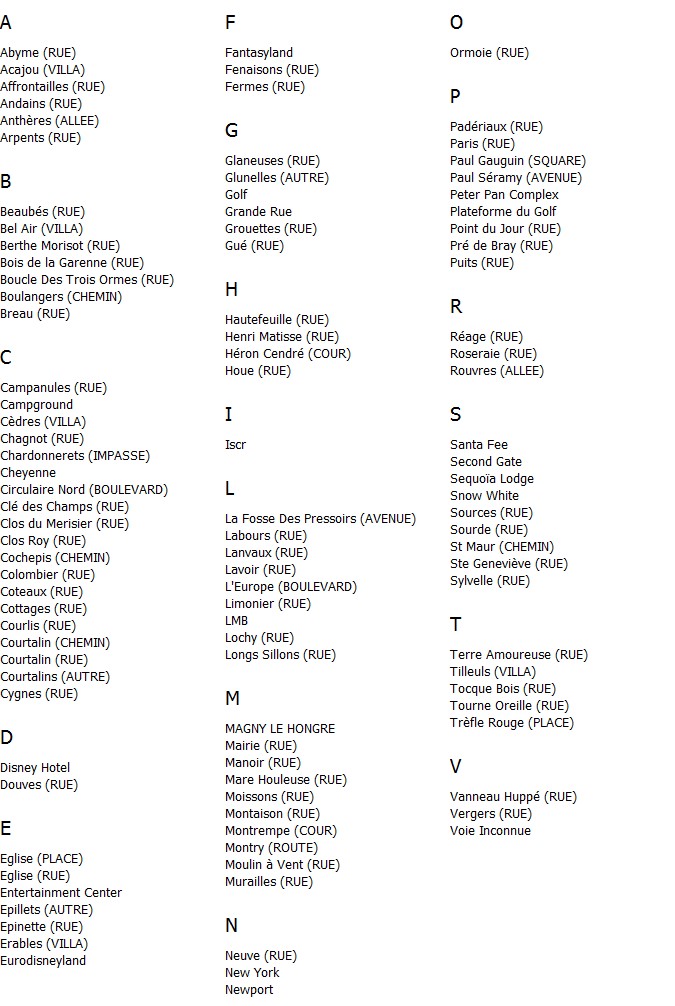 A

Abyme (RUE)
Acajou (VILLA)
Affrontailles (RUE)
Andains (RUE)
Anthères (ALLEE)
Arpents (RUE)

B

Beaubés (RUE)
Bel Air (VILLA)
Berthe Morisot (RUE)
Bois de la Garenne (RUE)
Boucle Des Trois Ormes (RUE)
Boulangers (CHEMIN)
Breau (RUE)

C

Campanules (RUE)
Campground
Cèdres (VILLA)
Chagnot (RUE)
Chardonnerets (IMPASSE)
Cheyenne
Circulaire Nord (BOULEVARD)
Clé des Champs (RUE)
Clos du Merisier (RUE)
Clos Roy (RUE)
Cochepis (CHEMIN)
Colombier (RUE)
Coteaux (RUE)
Cottages (RUE)
Courlis (RUE)
Courtalin (CHEMIN)
Courtalin (RUE)
Courtalins (AUTRE)
Cygnes (RUE)

D

Disney Hotel
Douves (RUE)

E

Eglise (PLACE)
Eglise (RUE)
Entertainment Center
Epillets (AUTRE)
Epinette (RUE)
Erables (VILLA)
Eurodisneyland

F

Fantasyland
Fenaisons (RUE)
Fermes (RUE)

G

Glaneuses (RUE)
Glunelles (AUTRE)
Golf
Grande Rue
Grouettes (RUE)
Gué (RUE)

H

Hautefeuille (RUE)
Henri Matisse (RUE)
Héron Cendré (COUR)
Houe (RUE)

I

Iscr

L

La Fosse Des Pressoirs (AVENUE)
Labours (RUE)
Lanvaux (RUE)
Lavoir (RUE)
L'Europe (BOULEVARD)
Limonier (RUE)
LMB
Lochy (RUE)
Longs Sillons (RUE)

M

MAGNY LE HONGRE
Mairie (RUE)
Manoir (RUE)
Mare Houleuse (RUE)
Moissons (RUE)
Montaison (RUE)
Montrempe (COUR)
Montry (ROUTE)
Moulin à Vent (RUE)
Murailles (RUE)

N

Neuve (RUE)
New York
Newport

O

Ormoie (RUE)

P

Padériaux (RUE)
Paris (RUE)
Paul Gauguin (SQUARE)
Paul Séramy (AVENUE)
Peter Pan Complex
Plateforme du Golf
Point du Jour (RUE)
Pré de Bray (RUE)
Puits (RUE)

R

Réage (RUE)
Roseraie (RUE)
Rouvres (ALLEE)

S

Santa Fee
Second Gate
Sequoïa Lodge
Snow White
Sources (RUE)
Sourde (RUE)
St Maur (CHEMIN)
Ste Geneviève (RUE)
Sylvelle (RUE)

T

Terre Amoureuse (RUE)
Tilleuls (VILLA)
Tocque Bois (RUE)
Tourne Oreille (RUE)
Trèfle Rouge (PLACE)

V

Vanneau Huppé (RUE)
Vergers (RUE)
Voie Inconnue